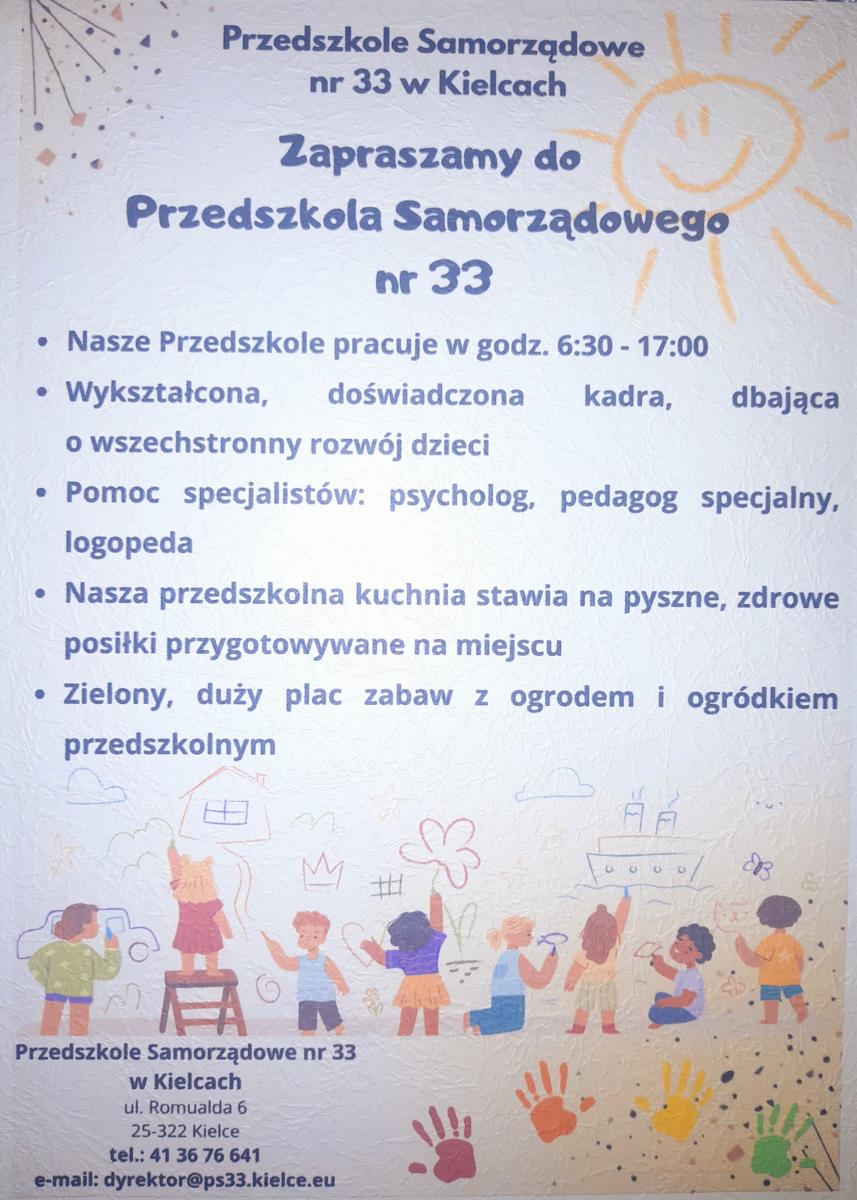 Przedszkole Samorządowe nr 33 w Kielcach

Zapraszamy do Przedszkola Samorządowego nr 33

• Nasze Przedszkole pracuje w godz. 6:30 - 17:00
• Wykształcona, doświadczona kadra, dbająca o wszechstronny rozwój dzieci
• Pomoc specjalistów: psycholog, pedagog specjalny, logopeda
• Nasza przedszkolna kuchnia stawia na pyszne, zdrowe posiłki przygotowywane na miejscu
• Zielony, duży plac zabaw z ogrodem i ogródkiem przedszkolnym

Przedszkole Samorządowe nr 33 w Kielcach
ul. Romualda 6
25-322 Kielce
tel.: 41 36 76 641
e-mail: dyrektor@ps33.kielce.eu